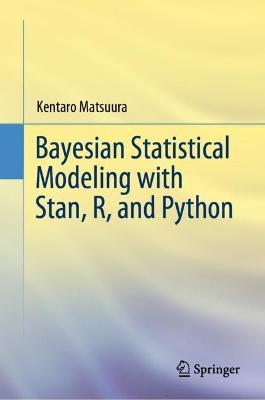 Kentaro Matsuura

Bayesian Statistical Modeling with Stan, R, and Python

Springer